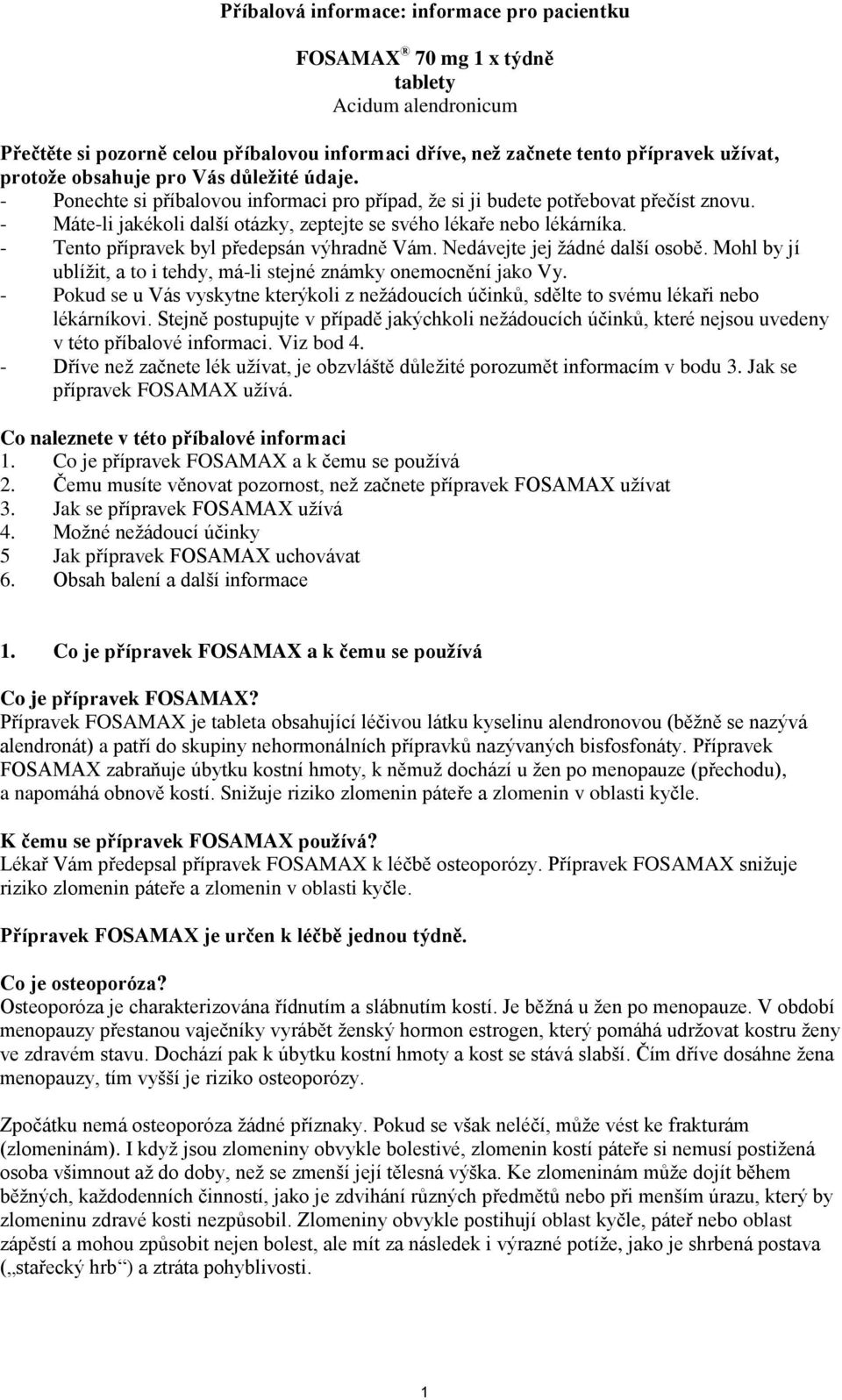 Příbalová informace: informace pro pacientku

FOSAMAX® 70 mg 1 x týdně
tablety
Acidum alendronicum

Přečtěte si pozorně celou příbalovou informaci dříve, než začnete tento přípravek užívat, protože obsahuje pro Vás důležité údaje.
- Ponechte si příbalovou informaci pro případ, že si ji budete potřebovat přečíst znovu.
- Máte-li jakékoli další otázky, zeptejte se svého lékaře nebo lékárníka.
- Tento přípravek byl předepsán výhradně Vám. Nedávejte jej žádné další osobě. Mohl by jí ublížit, a to i tehdy, má-li stejné známky onemocnění jako Vy.
- Pokud se u Vás vyskytne kterýkoli z nežádoucích účinků, sdělte to svému lékaři nebo lékárníkovi. Stejně postupujte v případě jakýchkoli nežádoucích účinků, které nejsou uvedeny v této příbalové informaci. Viz bod 4.
- Dříve než začnete lék užívat, je obzvláště důležité porozumět informacím v bodu 3. Jak se přípravek FOSAMAX užívá.

Co naleznete v této příbalové informaci
1. Co je přípravek FOSAMAX a k čemu se používá
2. Čemu musíte věnovat pozornost, než začnete přípravek FOSAMAX užívat
3. Jak se přípravek FOSAMAX užívá
4. Možné nežádoucí účinky
5 Jak přípravek FOSAMAX uchovávat
6. Obsah balení a další informace

1. Co je přípravek FOSAMAX a k čemu se používá

Co je přípravek FOSAMAX?
Přípravek FOSAMAX je tableta obsahující léčivou látku kyselinu alendronovou (běžně se nazývá alendronát) a patří do skupiny nehormonálních přípravků nazývaných bisfosfonáty. Přípravek FOSAMAX zabraňuje úbytku kostní hmoty, k němuž dochází u žen po menopauze (přechodu), a napomáhá obnově kostí. Snižuje riziko zlomenin páteře a zlomenin v oblasti kyčle.

K čemu se přípravek FOSAMAX používá?
Lékař Vám předepsal přípravek FOSAMAX k léčbě osteoporózy. Přípravek FOSAMAX snižuje riziko zlomenin páteře a zlomenin v oblasti kyčle.

Přípravek FOSAMAX je určen k léčbě jednou týdně.

Co je osteoporóza?
Osteoporóza je charakterizována řídnutím a slábnutím kostí. Je běžná u žen po menopauze. V období menopauzy přestanou vaječníky vyrábět ženský hormon estrogen, který pomáhá udržovat kostru ženy ve zdravém stavu. Dochází pak k úbytku kostní hmoty a kost se stává slabší. Čím dříve dosáhne žena menopauzy, tím vyšší je riziko osteoporózy.

Zpočátku nemá osteoporóza žádné příznaky. Pokud se však neléčí, může vést ke frakturám (zlomeninám). I když jsou zlomeniny obvykle bolestivé, zlomenin kostí páteře si nemusí postižená osoba všimnout až do doby, než se zmenší její tělesná výška. Ke zlomeninám může dojít během běžných, každodenních činností, jako je zdvihání různých předmětů nebo při menším úrazu, který by zlomeninu zdravé kosti nezpůsobil. Zlomeniny obvykle postihují oblast kyčle, páteř nebo oblast zápěstí a mohou způsobit nejen bolest, ale mít za následek i výrazné potíže, jako je shrbená postava („stařecký hrb“) a ztráta pohyblivosti.

1